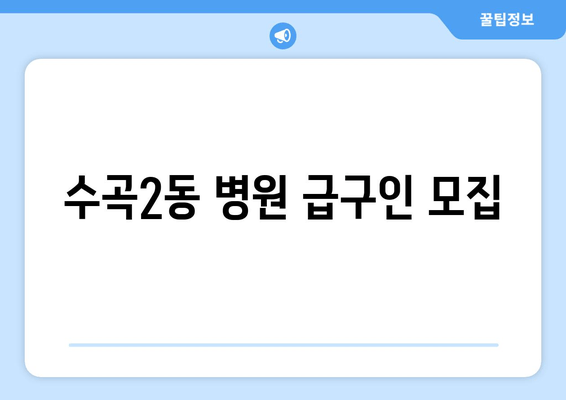 꿀팁정보

수곡2동 병원 급구인 모집